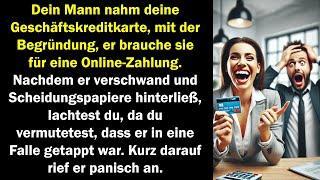 Dein Mann nahm deine Geschäftskreditkarte, mit der Begründung, er brauche sie für eine Online-Zahlung.

Nachdem er verschwand und Scheidungspapiere hinterließ, lachtest du, da du vermutetest, dass er in eine Falle getappt war. Kurz darauf rief er panisch an.